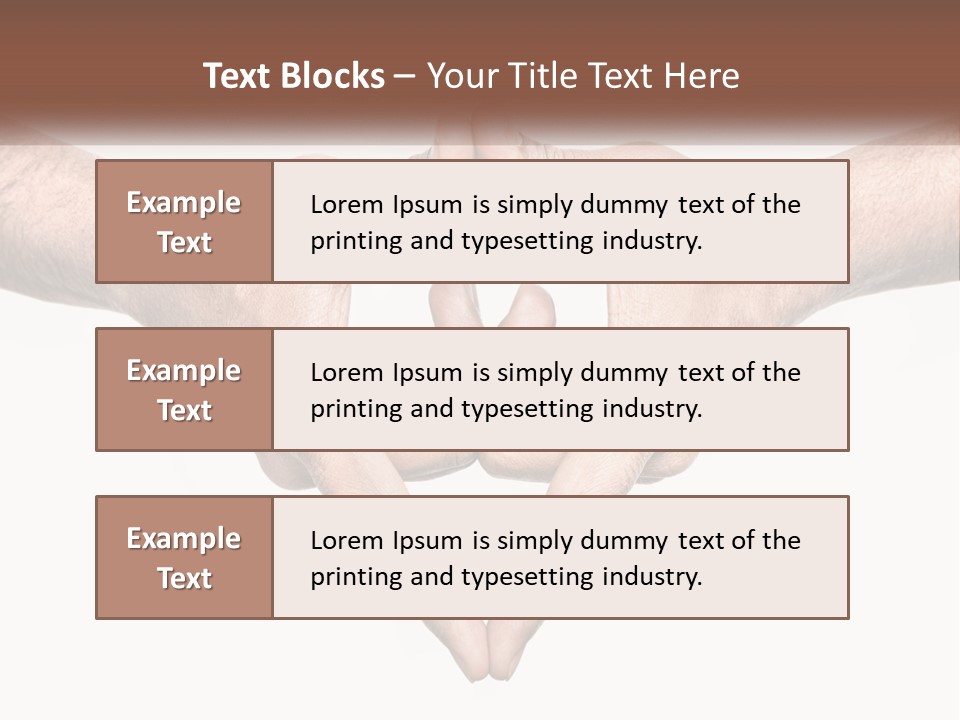 Text Blocks – Your Title Text Here

Example Text

Lorem Ipsum is simply dummy text of the printing and typesetting industry.

Example Text

Lorem Ipsum is simply dummy text of the printing and typesetting industry.

Example Text

Lorem Ipsum is simply dummy text of the printing and typesetting industry.